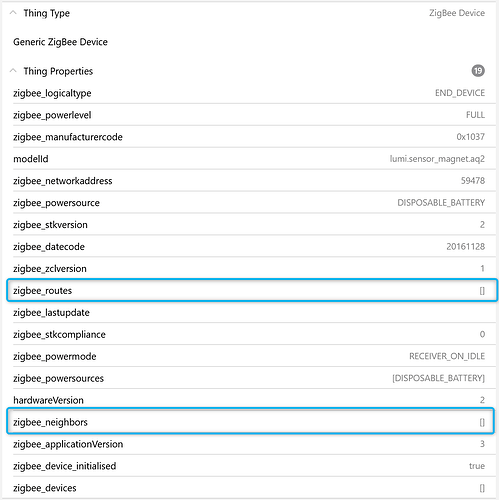 Thing Type ZigBee Device

Generic ZigBee Device

Thing Properties 19

| | |
|---|---|
| zigbee_logicaltype | END_DEVICE |
| zigbee_powerlevel | FULL |
| zigbee_manufacturercode | 0x1037 |
| modelId | lumi.sensor_magnet.aq2 |
| zigbee_networkaddress | 59478 |
| zigbee_powersource | DISPOSABLE_BATTERY |
| zigbee_stkversion | 2 |
| zigbee_datecode | 20161128 |
| zigbee_zclversion | 1 |
| zigbee_routes | [] |
| zigbee_lastupdate | |
| zigbee_stkcompliance | 0 |
| zigbee_powermode | RECEIVER_ON_IDLE |
| zigbee_powersources | [DISPOSABLE_BATTERY] |
| hardwareVersion | 2 |
| zigbee_neighbors | [] |
| zigbee_applicationVersion | 3 |
| zigbee_device_initialised | true |
| zigbee_devices | [] |